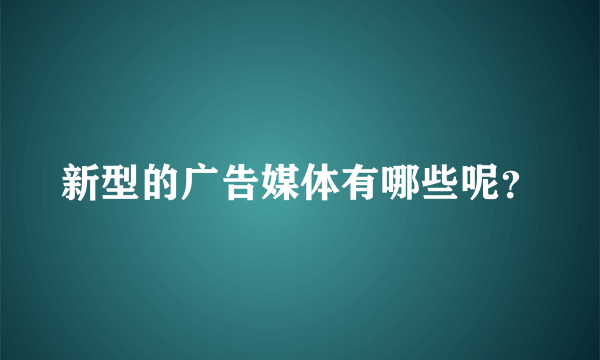 新型的广告媒体有哪些呢?